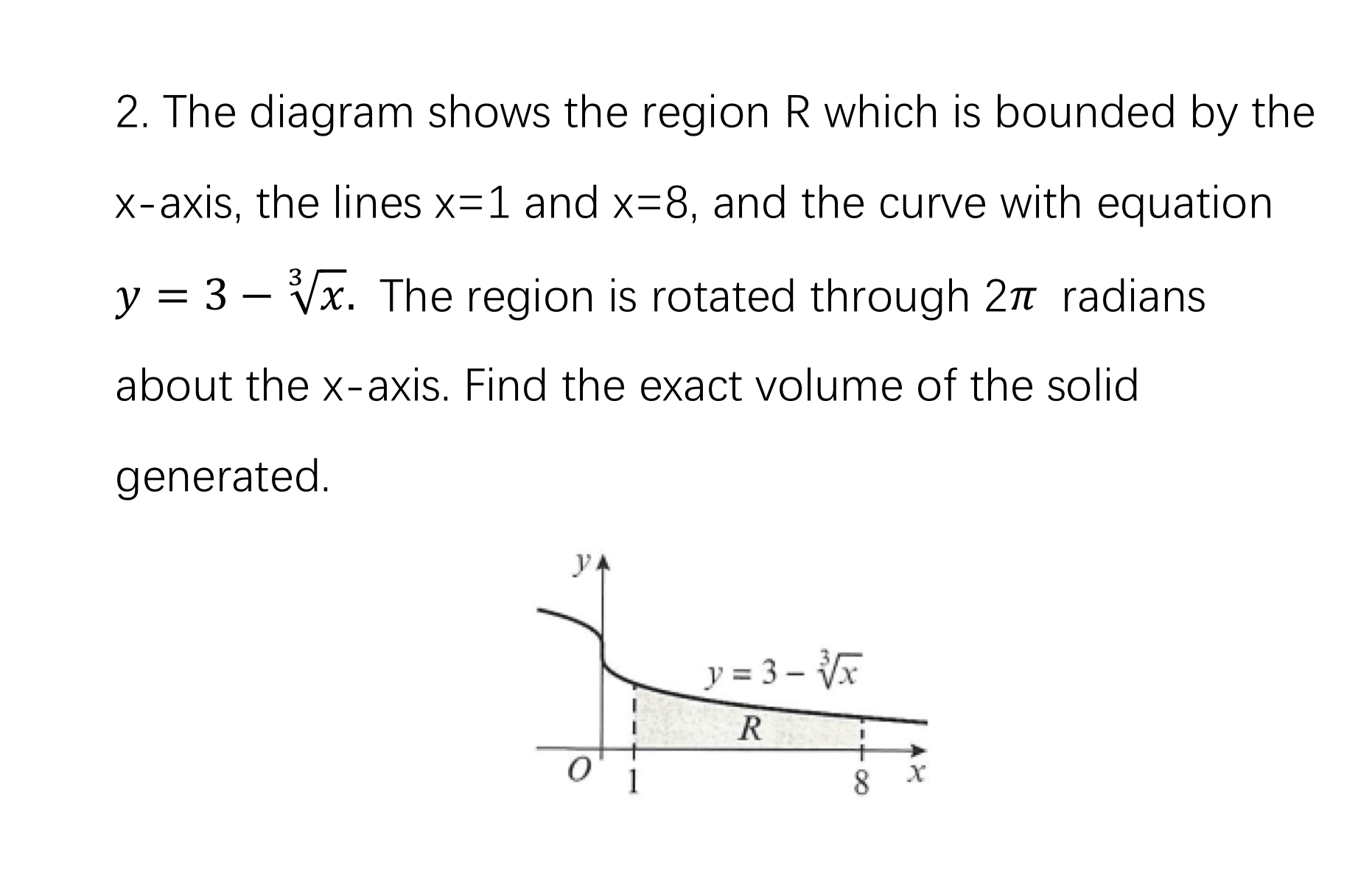 2. The diagram shows the region R which is bounded by the x-axis, the lines x=1 and x=8, and the curve with equation $y = 3 - \sqrt[3]{x}$. The region is rotated through $2\pi$ radians about the x-axis. Find the exact volume of the solid generated.

$y$

$y = 3 - \sqrt[3]{x}$

$R$

$O$ 1 8 $x$